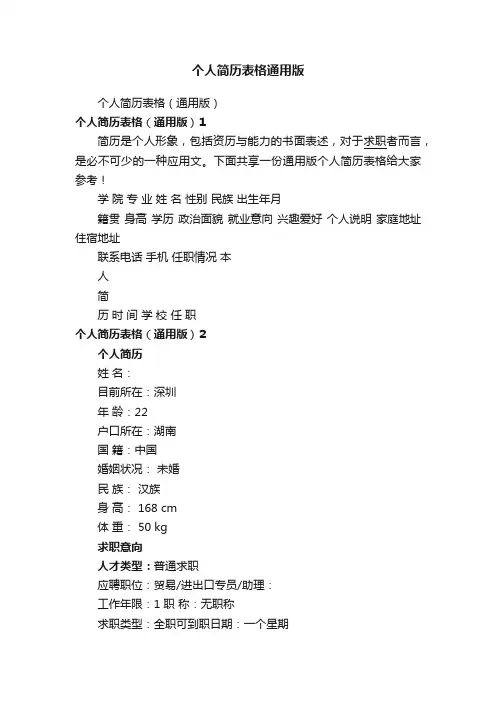 个人简历表格通用版

个人简历表格（通用版）

个人简历表格（通用版）1

简历是个人形象，包括资历与能力的书面表述，对于求职者而言，是必不可少的一种应用文。下面共享一份通用版个人简历表格给大家参考！

学 院 专 业 姓 名 性别 民族 出生年月

籍贯 身高 学历 政治面貌 就业意向 兴趣爱好 个人说明 家庭地址 住宿地址

联系电话 手机 任职情况 本

人

简

历 时 间 学 校 任 职

个人简历表格（通用版）2

个人简历

姓 名：

目前所在：深圳

年 龄：22

户口所在：湖南

国 籍：中国

婚姻状况： 未婚

民 族： 汉族

身 高： 168 cm

体 重： 50 kg

求职意向

人才类型：普通求职

应聘职位：贸易/进出口专员/助理：

工作年限：1 职 称：无职称

求职类型：全职可到职日期：一个星期